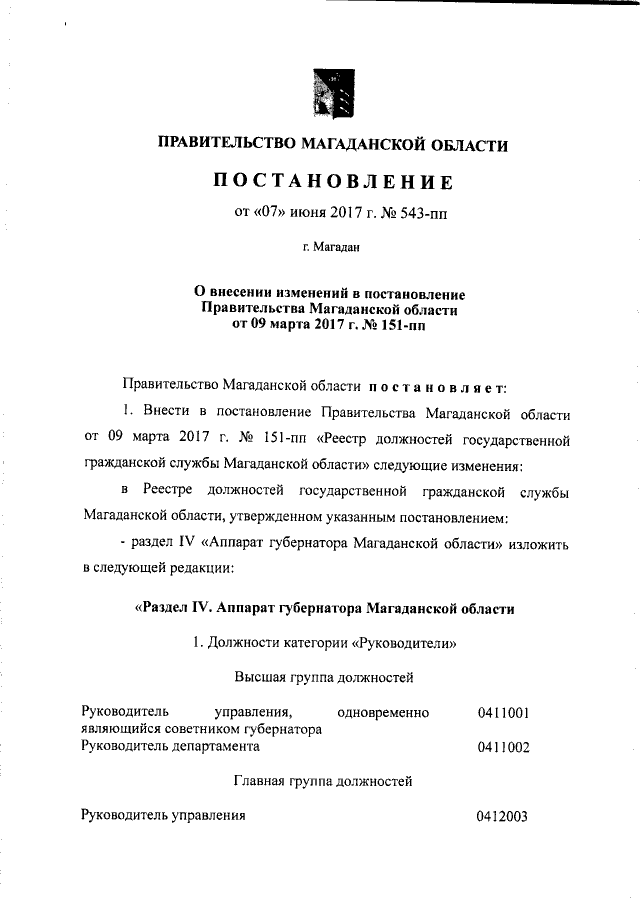 ПРАВИТЕЛЬСТВО МАГАДАНСКОЙ ОБЛАСТИ

ПОСТАНОВЛЕНИЕ

от «07» июня 2017 г. № 543-пп

г. Магадан

О внесении изменений в постановление Правительства Магаданской области от 09 марта 2017 г. № 151-пп

Правительство Магаданской области постановляет:

1. Внести в постановление Правительства Магаданской области от 09 марта 2017 г. № 151-пп «Реестр должностей государственной гражданской службы Магаданской области» следующие изменения:

в Реестре должностей государственной гражданской службы Магаданской области, утвержденном указанным постановлением:

- раздел IV «Аппарат губернатора Магаданской области» изложить в следующей редакции:

«Раздел IV. Аппарат губернатора Магаданской области

1. Должности категории «Руководители»

Высшая группа должностей

| | |
|---|---|
| Руководитель управления, одновременно являющийся советником губернатора | 0411001 |
| Руководитель департамента | 0411002 |

Главная группа должностей

| | |
|---|---|
| Руководитель управления | 0412003 |